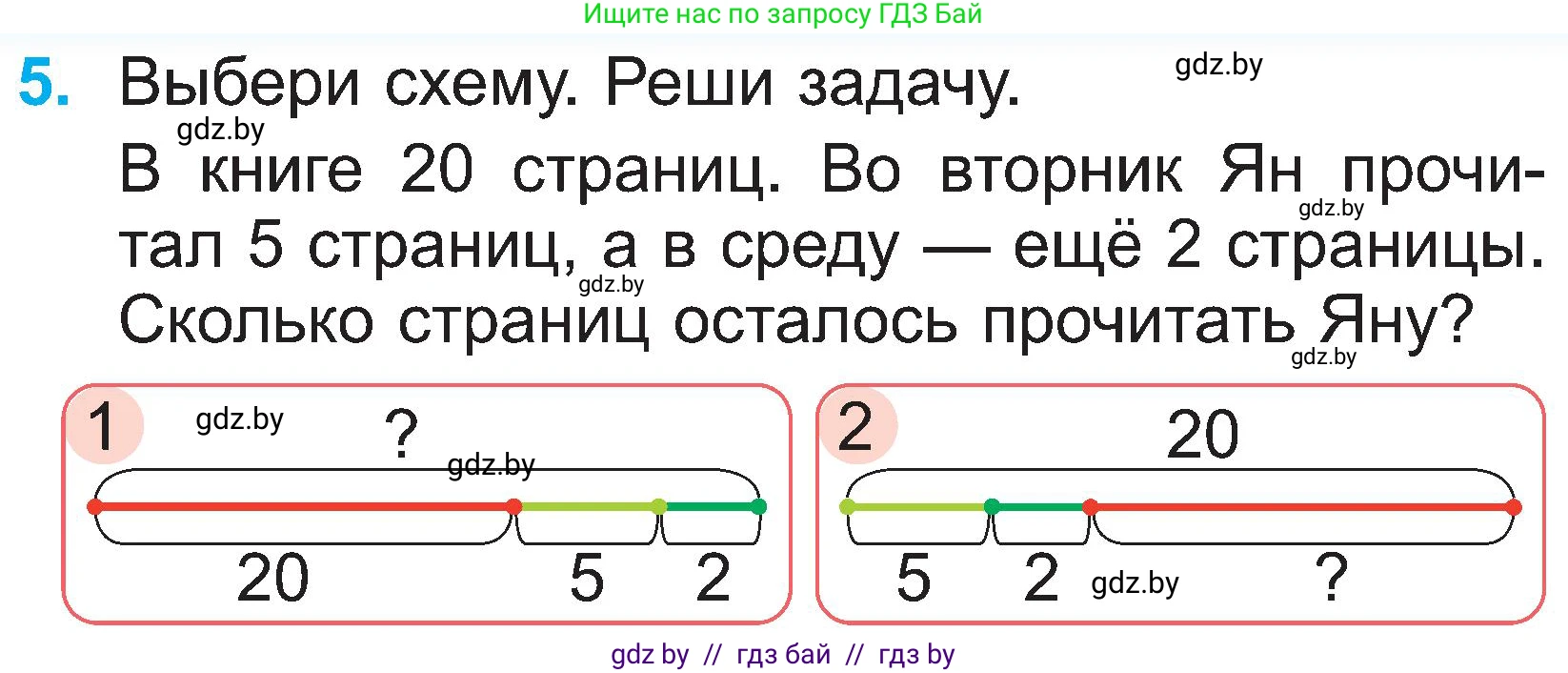 Ищите нас по запросу ГДЗ Бай

5. Выбери схему. Реши задачу.
gdz.by
gdz.by
В книге 20 страниц. Во вторник Ян прочитал 5 страниц, а в среду — ещё 2 страницы. Сколько страниц осталось прочитать Яну?
gdz.by
gdz.by
gdz.by

1
gdz.by
?
gdz.by
20
5
2

2
20
5
2
gdz.by
?

gdz by // гдз бай // гдз by